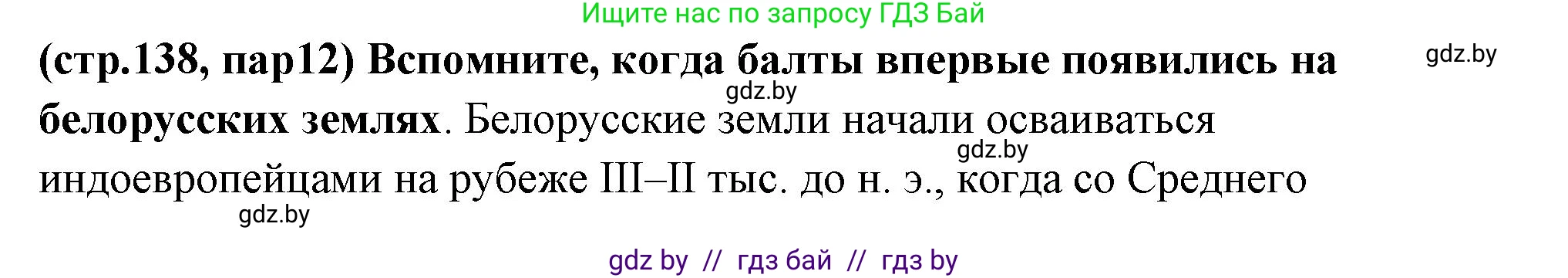 Ищите нас по запросу ГДЗ Бай

(стр.138, пар12) Вспомните, когда балты впервые появились на белорусских землях. Белорусские земли начали осваиваться индоевропейцами на рубеже III–II тыс. до н. э., когда со Среднего

gdz.by

gdz.by

gdz.by

gdz.by

gdz by // гдз бай // гдз by